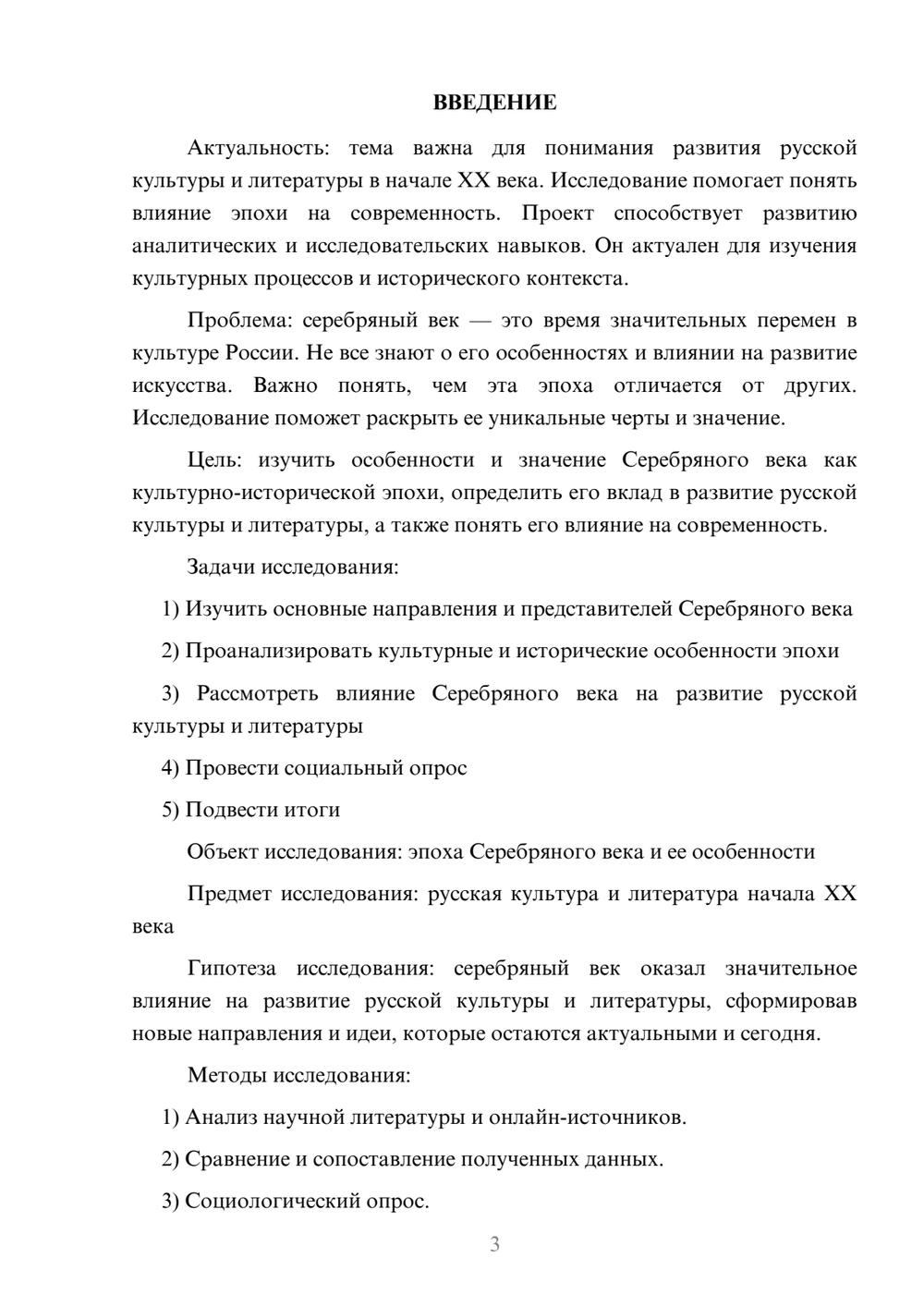 ВВЕДЕНИЕ

Актуальность: тема важна для понимания развития русской культуры и литературы в начале XX века. Исследование помогает понять влияние эпохи на современность. Проект способствует развитию аналитических и исследовательских навыков. Он актуален для изучения культурных процессов и исторического контекста.

Проблема: серебряный век — это время значительных перемен в культуре России. Не все знают о его особенностях и влиянии на развитие искусства. Важно понять, чем эта эпоха отличается от других. Исследование поможет раскрыть ее уникальные черты и значение.

Цель: изучить особенности и значение Серебряного века как культурно-исторической эпохи, определить его вклад в развитие русской культуры и литературы, а также понять его влияние на современность.

Задачи исследования:

1) Изучить основные направления и представителей Серебряного века

2) Проанализировать культурные и исторические особенности эпохи

3) Рассмотреть влияние Серебряного века на развитие русской культуры и литературы

4) Провести социальный опрос

5) Подвести итоги

Объект исследования: эпоха Серебряного века и ее особенности

Предмет исследования: русская культура и литература начала XX века

Гипотеза исследования: серебряный век оказал значительное влияние на развитие русской культуры и литературы, сформировав новые направления и идеи, которые остаются актуальными и сегодня.

Методы исследования:

1) Анализ научной литературы и онлайн-источников.

2) Сравнение и сопоставление полученных данных.

3) Социологический опрос.

3